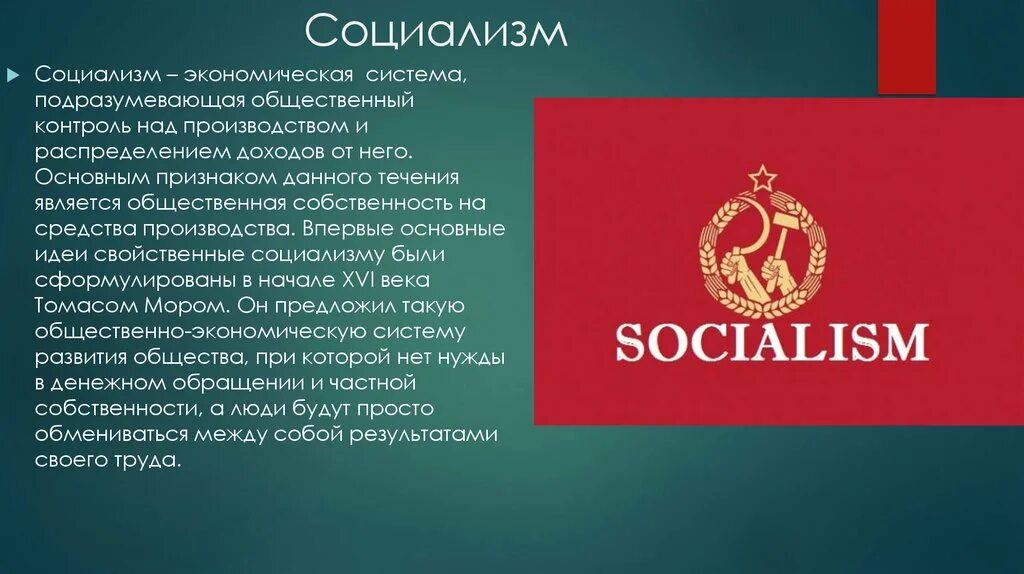 Социализм

Социализм – экономическая система, подразумевающая общественный контроль над производством и распределением доходов от него. Основным признаком данного течения является общественная собственность на средства производства. Впервые основные идеи свойственные социализму были сформулированы в начале XVI века Томасом Мором. Он предложил такую общественно-экономическую систему развития общества, при которой нет нужды в денежном обращении и частной собственности, а люди будут просто обмениваться между собой результатами своего труда.

SOCIALISM